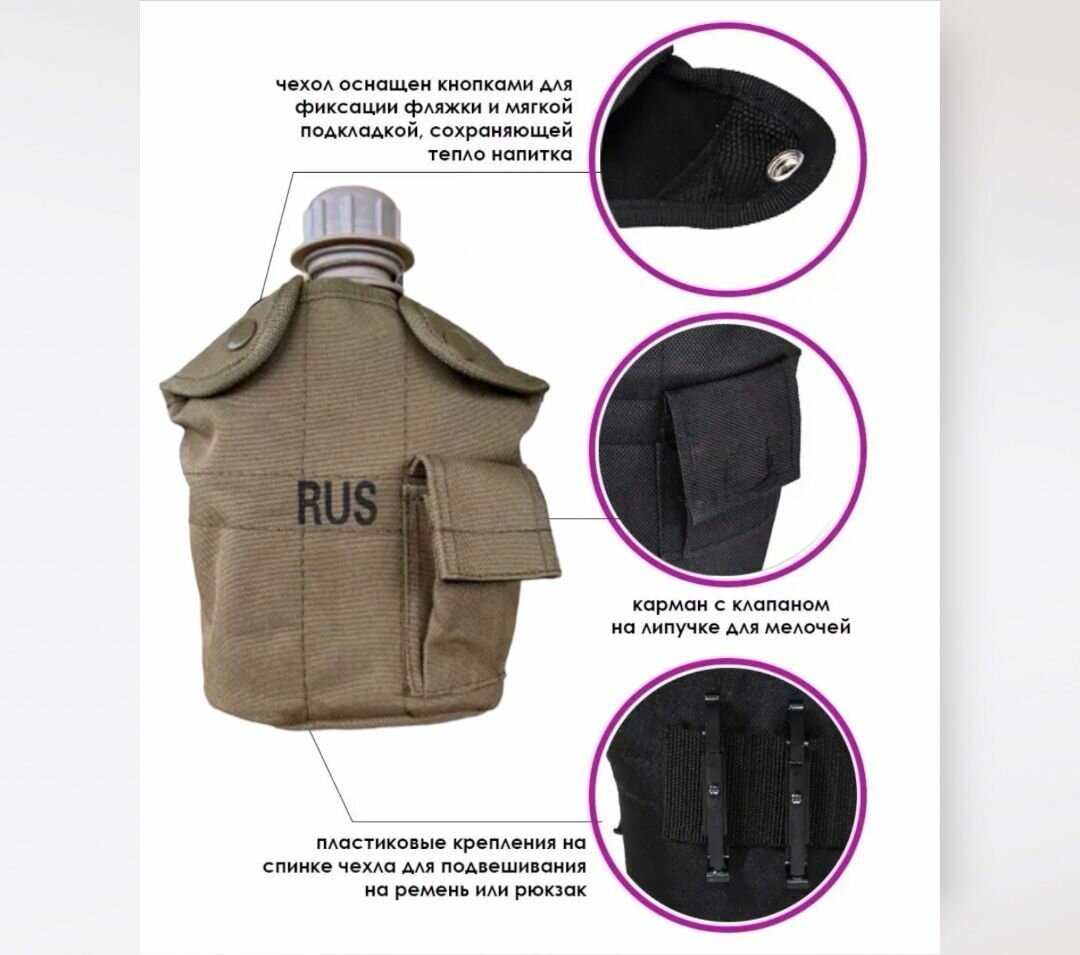 чехол оснащен кнопками для фиксации фляжки и мягкой подкладкой, сохраняющей тепло напитка

RUS

карман с клапаном на липучке для мелочей

пластиковые крепления на спинке чехла для подвешивания на ремень или рюкзак